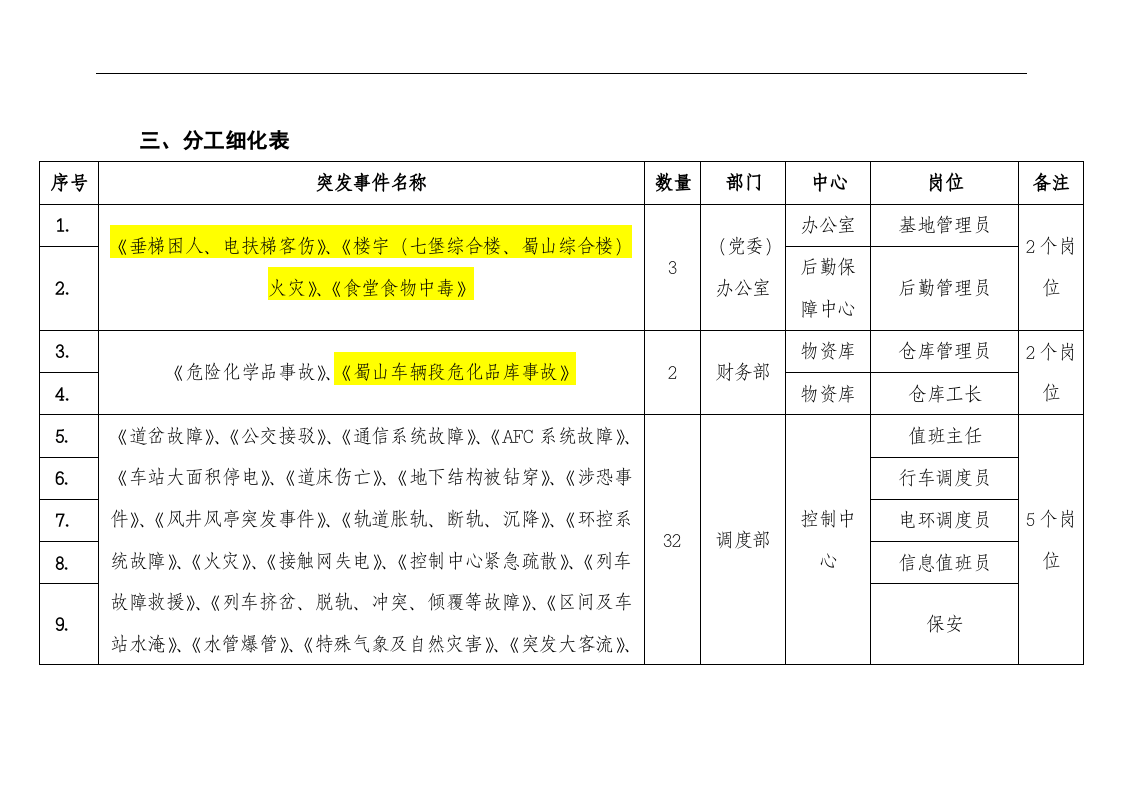 三、分工细化表

| 序号 | 突发事件名称 | 数量 | 部门 | 中心 | 岗位 | 备注 |
|---|---|---|---|---|---|---|
| 1. | 《垂梯困人、电扶梯客伤》、《楼宇（七堡综合楼、蜀山综合楼）火灾》、《食堂食物中毒》 | 3 | （党委）办公室 | 办公室 | 基地管理员 | 2个岗位 |
| 2. | | | | 后勤保障中心 | 后勤管理员 | |
| 3. | 《危险化学品事故》、《蜀山车辆段危化品库事故》 | 2 | 财务部 | 物资库 | 仓库管理员 | 2个岗位 |
| 4. | | | | 物资库 | 仓库工长 | |
| 5. | 《道岔故障》、《公交接驳》、《通信系统故障》、《AFC系统故障》、《车站大面积停电》、《道床伤亡》、《地下结构被钻穿》、《涉恐事件》、《风井风亭突发事件》、《轨道胀轨、断轨、沉降》、《环控系统故障》、《火灾》、《接触网失电》、《控制中心紧急疏散》、《列车故障救援》、《列车挤岔、脱轨、冲突、倾覆等故障》、《区间及车站水淹》、《水管爆管》、《特殊气象及自然灾害》、《突发大客流》、 | 32 | 调度部 | 控制中心 | 值班主任 | 5个岗位 |
| 6. | | | | | 行车调度员 | |
| 7. | | | | | 电环调度员 | |
| 8. | | | | | 信息值班员 | |
| 9. | | | | | 保安 | |